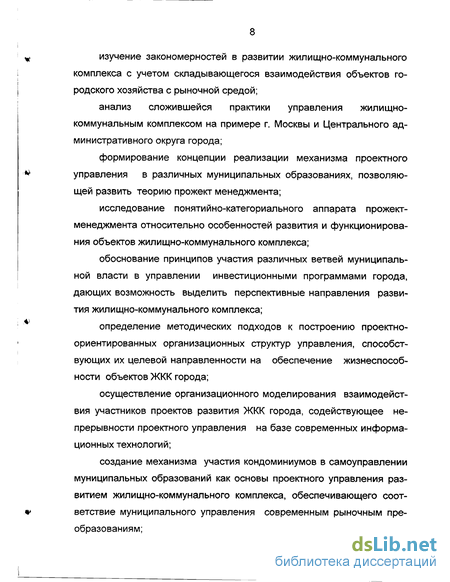 8

изучение закономерностей в развитии жилищно-коммунального комплекса с учетом складывающегося взаимодействия объектов городского хозяйства с рыночной средой;

анализ сложившейся практики управления жилищно-коммунальным комплексом на примере г. Москвы и Центрального административного округа города;

формирование концепции реализации механизма проектного управления в различных муниципальных образованиях, позволяющей развить теорию прожект менеджмента;

исследование понятийно-категориального аппарата прожект-менеджмента относительно особенностей развития и функционирования объектов жилищно-коммунального комплекса;

обоснование принципов участия различных ветвей муниципальной власти в управлении инвестиционными программами города, дающих возможность выделить перспективные направления развития жилищно-коммунального комплекса;

определение методических подходов к построению проектно-ориентированных организационных структур управления, способствующих их целевой направленности на обеспечение жизнеспособности объектов ЖКК города;

осуществление организационного моделирования взаимодействия участников проектов развития ЖКК города, содействующее непрерывности проектного управления на базе современных информационных технологий;

создание механизма участия кондоминиумов в самоуправлении муниципальных образований как основы проектного управления развитием жилищно-коммунального комплекса, обеспечивающего соответствие муниципального управления современным рыночным преобразованиям;

dsLib.net
библиотека диссертаций